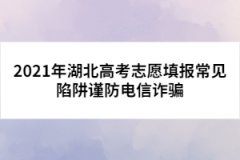 2021年湖北高考志愿填报常见陷阱谨防电信诈骗